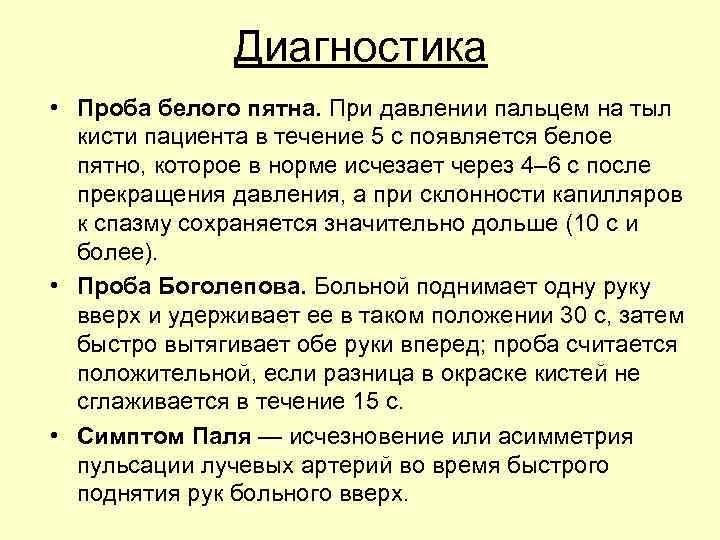 Диагностика

• Проба белого пятна. При давлении пальцем на тыл кисти пациента в течение 5 с появляется белое пятно, которое в норме исчезает через 4–6 с после прекращения давления, а при склонности капилляров к спазму сохраняется значительно дольше (10 с и более).

• Проба Боголепова. Больной поднимает одну руку вверх и удерживает ее в таком положении 30 с, затем быстро вытягивает обе руки вперед; проба считается положительной, если разница в окраске кистей не сглаживается в течение 15 с.

• Симптом Паля — исчезновение или асимметрия пульсации лучевых артерий во время быстрого поднятия рук больного вверх.